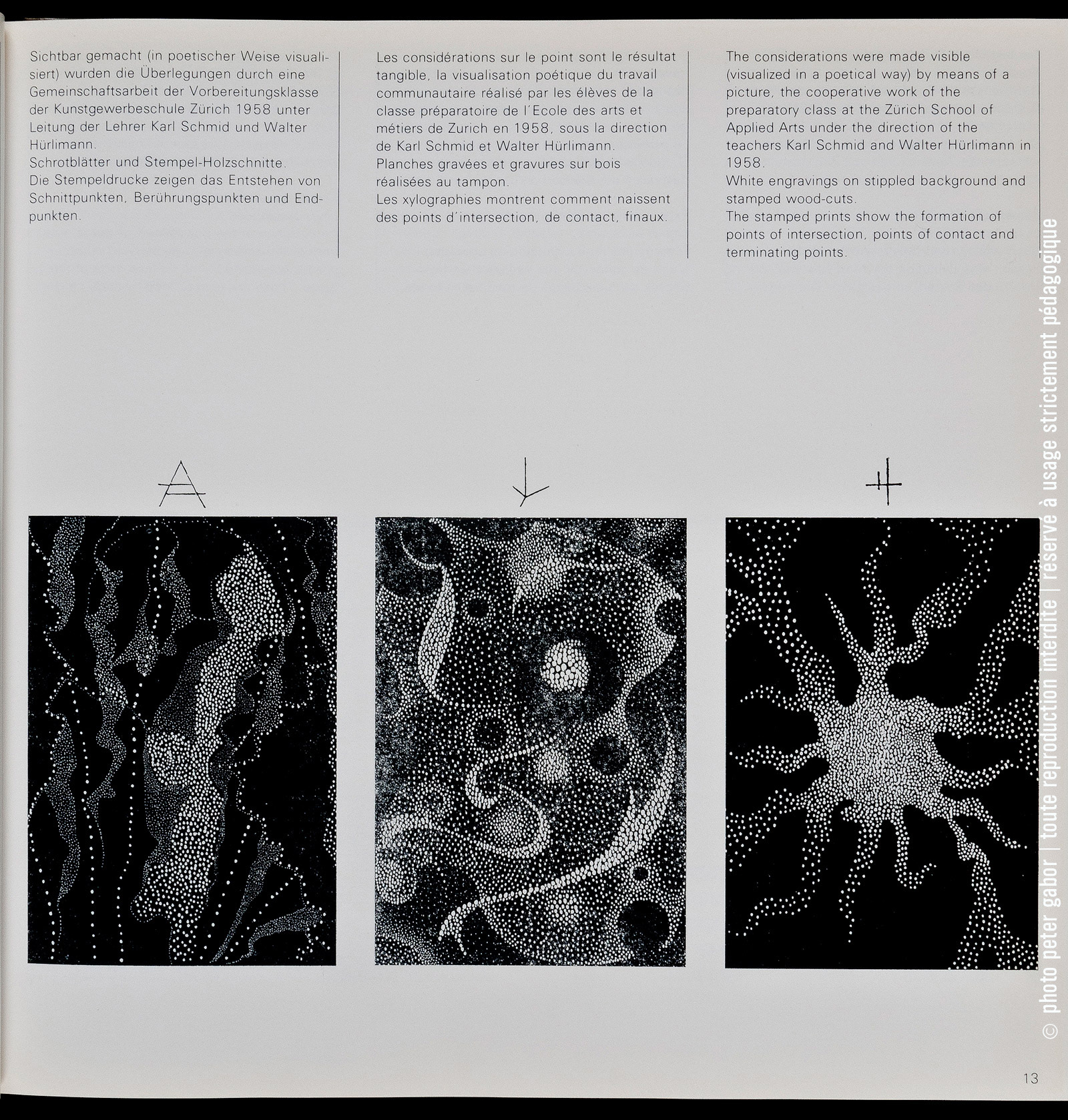 Sichtbar gemacht (in poetischer Weise visualisiert) wurden die Überlegungen durch eine Gemeinschaftsarbeit der Vorbereitungsklasse der Kunstgewerbeschule Zürich 1958 unter Leitung der Lehrer Karl Schmid und Walter Hürlimann.
Schrotblätter und Stempel-Holzschnitte.
Die Stempeldrucke zeigen das Entstehen von Schnittpunkten, Berührungspunkten und Endpunkten.

Les considérations sur le point sont le résultat tangible, la visualisation poétique du travail communautaire réalisé par les élèves de la classe préparatoire de l'Ecole des arts et métiers de Zurich en 1958, sous la direction de Karl Schmid et Walter Hürlimann.
Planches gravées et gravures sur bois réalisées au tampon.
Les xylographies montrent comment naissent des points d'intersection, de contact, finaux.

The considerations were made visible (visualized in a poetical way) by means of a picture, the cooperative work of the preparatory class at the Zürich School of Applied Arts under the direction of the teachers Karl Schmid and Walter Hürlimann in 1958.
White engravings on stippled background and stamped wood-cuts.
The stamped prints show the formation of points of intersection, points of contact and terminating points.

© photo peter gabor | toute reproduction interdite | réservé à usage strictement pédagogique

13